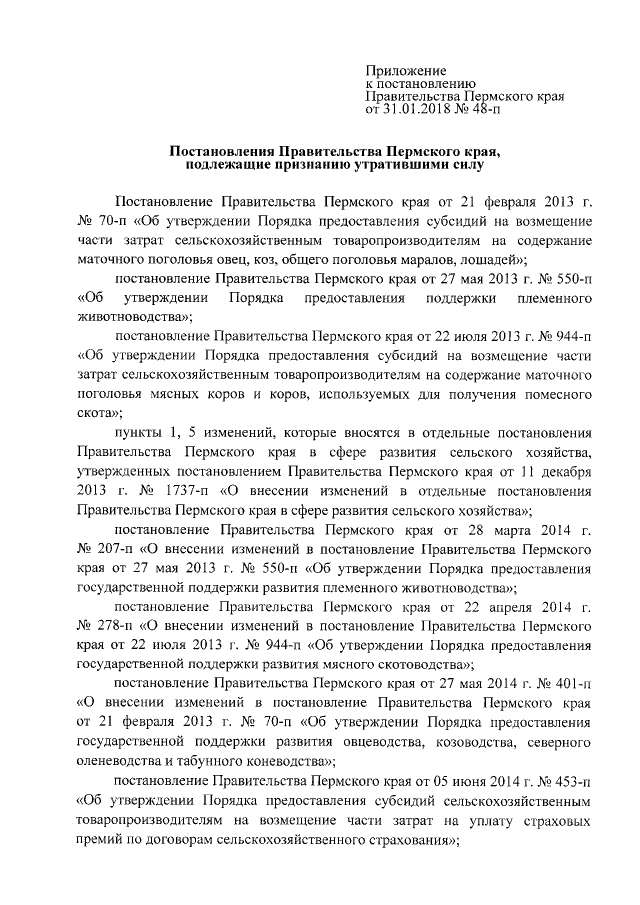 Приложение
к постановлению
Правительства Пермского края
от 31.01.2018 № 48-п

Постановления Правительства Пермского края, подлежащие признанию утратившими силу

Постановление Правительства Пермского края от 21 февраля 2013 г. № 70-п «Об утверждении Порядка предоставления субсидий на возмещение части затрат сельскохозяйственным товаропроизводителям на содержание маточного поголовья овец, коз, общего поголовья маралов, лошадей»;

постановление Правительства Пермского края от 27 мая 2013 г. № 550-п «Об утверждении Порядка предоставления поддержки племенного животноводства»;

постановление Правительства Пермского края от 22 июля 2013 г. № 944-п «Об утверждении Порядка предоставления субсидий на возмещение части затрат сельскохозяйственным товаропроизводителям на содержание маточного поголовья мясных коров и коров, используемых для получения помесного скота»;

пункты 1, 5 изменений, которые вносятся в отдельные постановления Правительства Пермского края в сфере развития сельского хозяйства, утвержденных постановлением Правительства Пермского края от 11 декабря 2013 г. № 1737-п «О внесении изменений в отдельные постановления Правительства Пермского края в сфере развития сельского хозяйства»;

постановление Правительства Пермского края от 28 марта 2014 г. № 207-п «О внесении изменений в постановление Правительства Пермского края от 27 мая 2013 г. № 550-п «Об утверждении Порядка предоставления государственной поддержки развития племенного животноводства»;

постановление Правительства Пермского края от 22 апреля 2014 г. № 278-п «О внесении изменений в постановление Правительства Пермского края от 22 июля 2013 г. № 944-п «Об утверждении Порядка предоставления государственной поддержки развития мясного скотоводства»;

постановление Правительства Пермского края от 27 мая 2014 г. № 401-п «О внесении изменений в постановление Правительства Пермского края от 21 февраля 2013 г. № 70-п «Об утверждении Порядка предоставления государственной поддержки развития овцеводства, козоводства, северного оленеводства и табунного коневодства»;

постановление Правительства Пермского края от 05 июня 2014 г. № 453-п «Об утверждении Порядка предоставления субсидий сельскохозяйственным товаропроизводителям на возмещение части затрат на уплату страховых премий по договорам сельскохозяйственного страхования»;